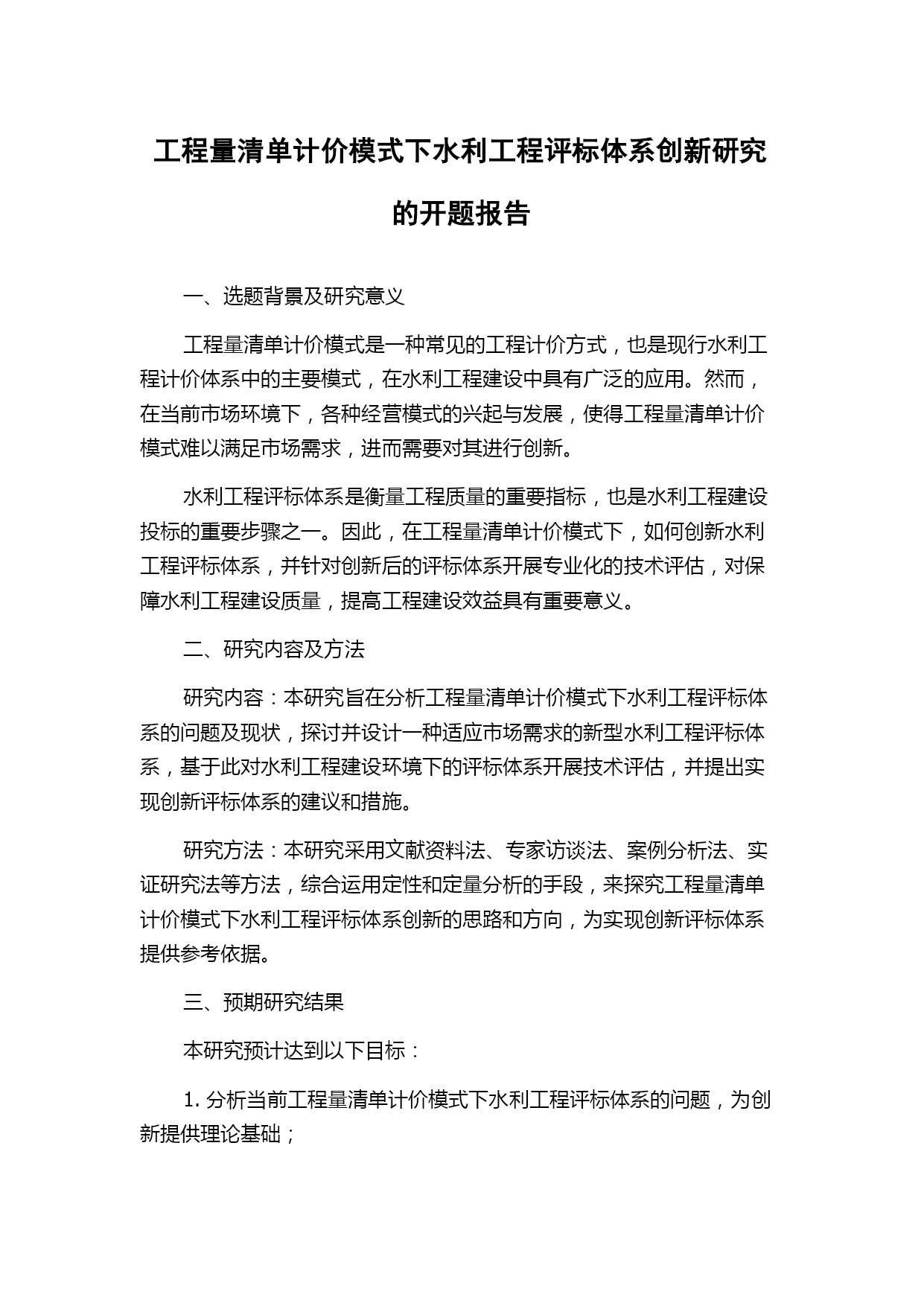 工程量清单计价模式下水利工程评标体系创新研究的开题报告

一、选题背景及研究意义

工程量清单计价模式是一种常见的工程计价方式，也是现行水利工程计价体系中的主要模式，在水利工程建设中具有广泛的应用。然而，在当前市场环境下，各种经营模式的兴起与发展，使得工程量清单计价模式难以满足市场需求，进而需要对其进行创新。

水利工程评标体系是衡量工程质量的重要指标，也是水利工程建设投标的重要步骤之一。因此，在工程量清单计价模式下，如何创新水利工程评标体系，并针对创新后的评标体系开展专业化的技术评估，对保障水利工程建设质量，提高工程建设效益具有重要意义。

二、研究内容及方法

研究内容：本研究旨在分析工程量清单计价模式下水利工程评标体系的问题及现状，探讨并设计一种适应市场需求的新型水利工程评标体系，基于此对水利工程建设环境下的评标体系开展技术评估，并提出实现创新评标体系的建议和措施。

研究方法：本研究采用文献资料法、专家访谈法、案例分析法、实证研究法等方法，综合运用定性和定量分析的手段，来探究工程量清单计价模式下水利工程评标体系创新的思路和方向，为实现创新评标体系提供参考依据。

三、预期研究结果

本研究预计达到以下目标：

1. 分析当前工程量清单计价模式下水利工程评标体系的问题，为创新提供理论基础；